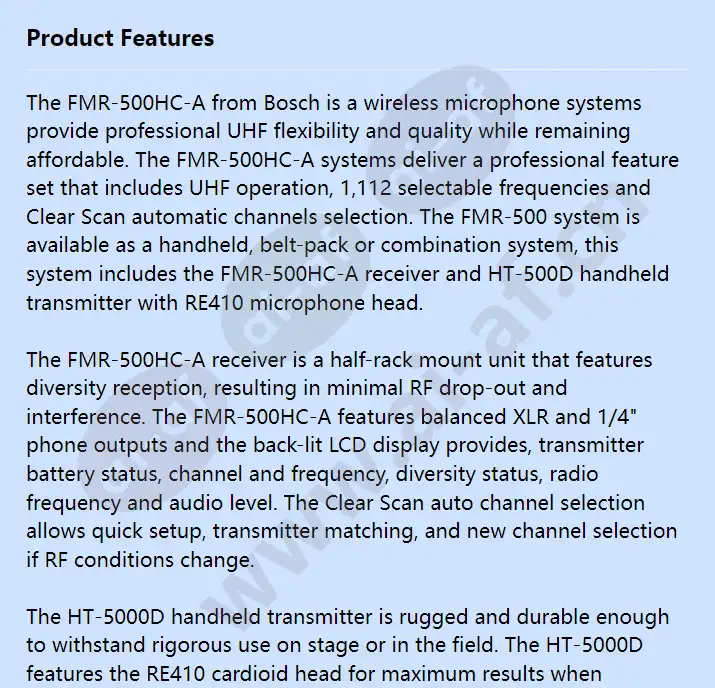 Product Features

The FMR-500HC-A from Bosch is a wireless microphone systems provide professional UHF flexibility and quality while remaining affordable. The FMR-500HC-A systems deliver a professional feature set that includes UHF operation, 1,112 selectable frequencies and Clear Scan automatic channels selection. The FMR-500 system is available as a handheld, belt-pack or combination system, this system includes the FMR-500HC-A receiver and HT-500D handheld transmitter with RE410 microphone head.

The FMR-500HC-A receiver is a half-rack mount unit that features diversity reception, resulting in minimal RF drop-out and interference. The FMR-500HC-A features balanced XLR and 1/4" phone outputs and the back-lit LCD display provides, transmitter battery status, channel and frequency, diversity status, radio frequency and audio level. The Clear Scan auto channel selection allows quick setup, transmitter matching, and new channel selection if RF conditions change.

The HT-5000D handheld transmitter is rugged and durable enough to withstand rigorous use on stage or in the field. The HT-5000D features the RE410 cardioid head for maximum results when